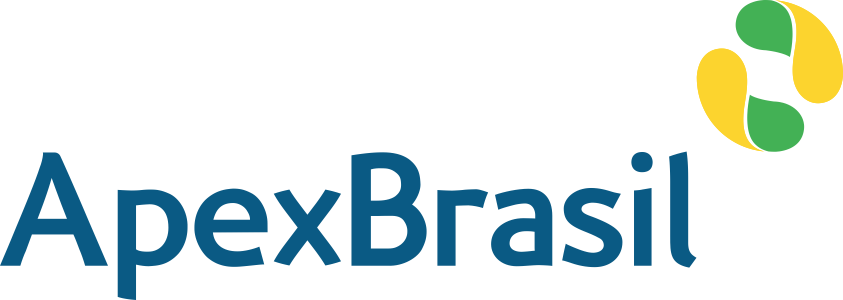 ApexBrasil